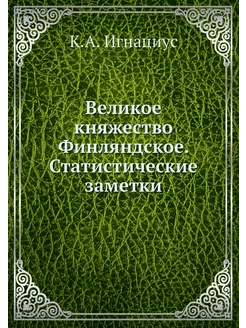 К.А. Игнациус

Великое княжество Финляндское. Статистические заметки